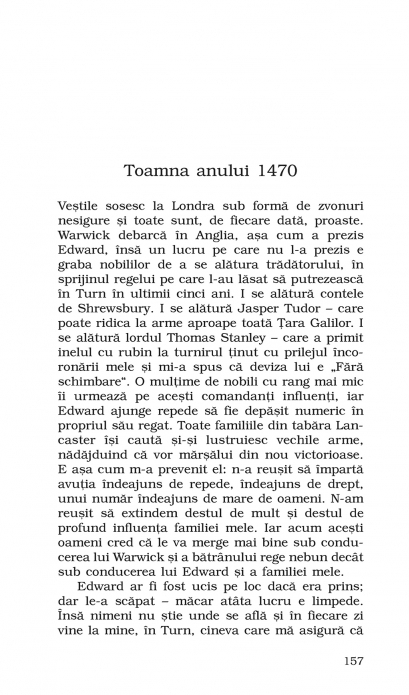 Toamna anului 1470

Veștile sosesc la Londra sub formă de zvonuri nesigure și toate sunt, de fiecare dată, proaste. Warwick debarcă în Anglia, așa cum a prezis Edward, însă un lucru pe care nu l-a prezis e graba nobililor de a se alătura trădătorului, în sprijinul regelui pe care l-au lăsat să putrezească în Turn în ultimii cinci ani. I se alătură contele de Shrewsbury. I se alătură Jasper Tudor – care poate ridica la arme aproape toată Țara Galilor. I se alătură lordul Thomas Stanley – care a primit inelul cu rubin la turnirul ținut cu prilejul încoronării mele și mi-a spus că deviza lui e „Fără schimbare". O mulțime de nobili cu rang mai mic îi urmează pe acești comandanți influenți, iar Edward ajunge repede să fie depășit numeric în propriul său regat. Toate familiile din tabăra Lancaster își caută și-și lustruiesc vechile arme, nădăjduind că vor mărșălui din nou victorioase. E așa cum m-a prevenit el: n-a reușit să împartă avuția îndeajuns de repede, îndeajuns de drept, unui număr îndeajuns de mare de oameni. N-am reușit să extindem destul de mult și destul de profund influența familiei mele. Iar acum acești oameni cred că le va merge mai bine sub conducerea lui Warwick și a bătrânului rege nebun decât sub conducerea lui Edward și a familiei mele.

Edward ar fi fost ucis pe loc dacă era prins; dar le-a scăpat – măcar atâta lucru e limpede. Însă nimeni nu știe unde se află și în fiecare zi vine la mine, în Turn, cineva care mă asigură că

157